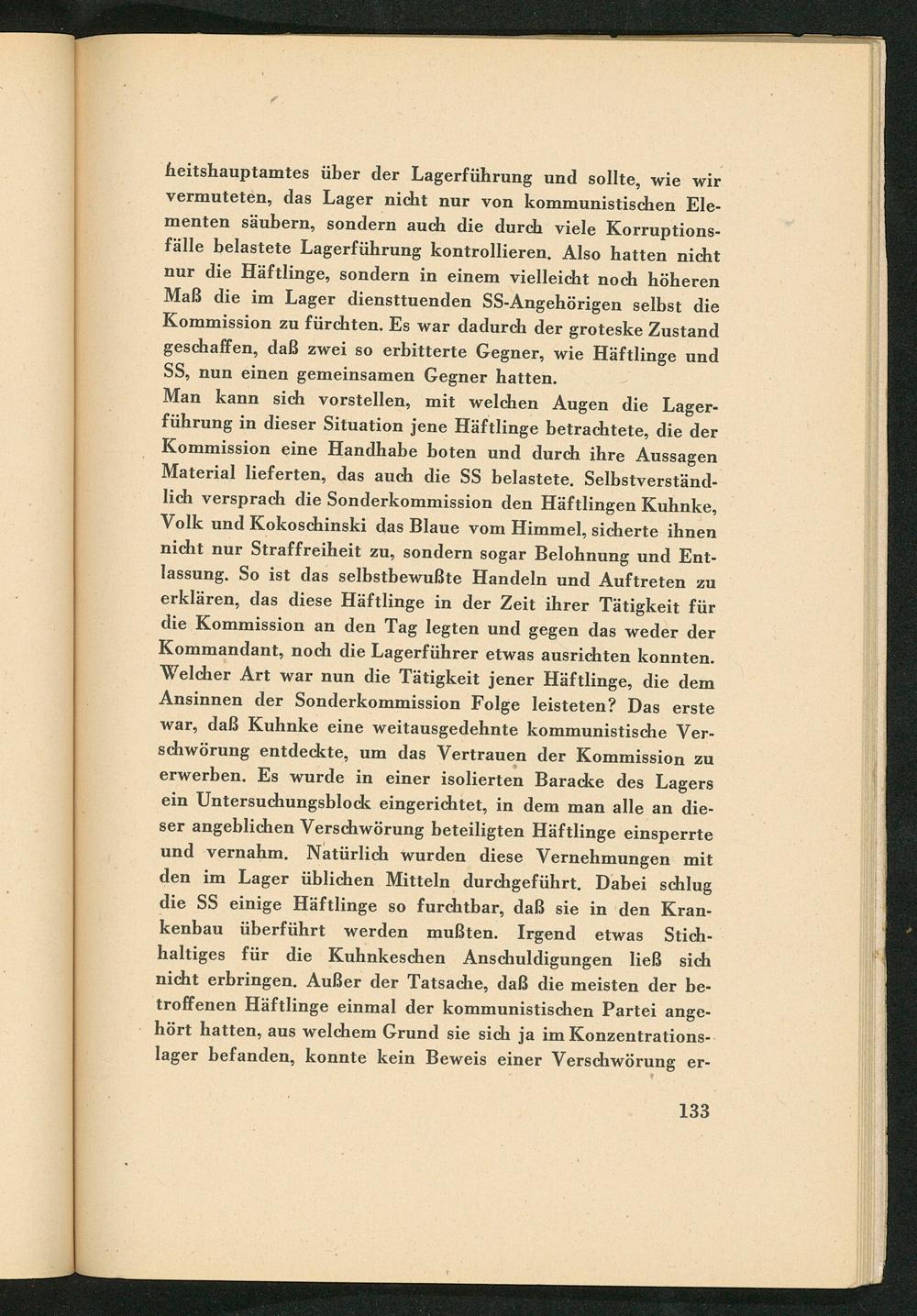 heitshauptamtes über der Lagerführung und sollte, wie wir vermuteten, das Lager nicht nur von kommunistischen Elementen säubern, sondern auch die durch viele Korruptionsfälle belastete Lagerführung kontrollieren. Also hatten nicht nur die Häftlinge, sondern in einem vielleicht noch höheren Maß die im Lager diensttuenden SS-Angehörigen selbst die Kommission zu fürchten. Es war dadurch der groteske Zustand geschaffen, daß zwei so erbitterte Gegner, wie Häftlinge und SS, nun einen gemeinsamen Gegner hatten.
Man kann sich vorstellen, mit welchen Augen die Lagerführung in dieser Situation jene Häftlinge betrachtete, die der Kommission eine Handhabe boten und durch ihre Aussagen Material lieferten, das auch die SS belastete. Selbstverständlich versprach die Sonderkommission den Häftlingen Kuhnke, Volk und Kokoschinski das Blaue vom Himmel, sicherte ihnen nicht nur Straffreiheit zu, sondern sogar Belohnung und Entlassung. So ist das selbstbewußte Handeln und Auftreten zu erklären, das diese Häftlinge in der Zeit ihrer Tätigkeit für die Kommission an den Tag legten und gegen das weder der Kommandant, noch die Lagerführer etwas ausrichten konnten. Welcher Art war nun die Tätigkeit jener Häftlinge, die dem Ansinnen der Sonderkommission Folge leisteten? Das erste war, daß Kuhnke eine weitausgedehnte kommunistische Verschwörung entdeckte, um das Vertrauen der Kommission zu erwerben. Es wurde in einer isolierten Baracke des Lagers ein Untersuchungsblock eingerichtet, in dem man alle an dieser angeblichen Verschwörung beteiligten Häftlinge einsperrte und vernahm. Natürlich wurden diese Vernehmungen mit den im Lager üblichen Mitteln durchgeführt. Dabei schlug die SS einige Häftlinge so furchtbar, daß sie in den Krankenbau überführt werden mußten. Irgend etwas Stichhaltiges für die Kuhnkeschen Anschuldigungen ließ sich nicht erbringen. Außer der Tatsache, daß die meisten der betroffenen Häftlinge einmal der kommunistischen Partei angehört hatten, aus welchem Grund sie sich ja im Konzentrationslager befanden, konnte kein Beweis einer Verschwörung er-

133